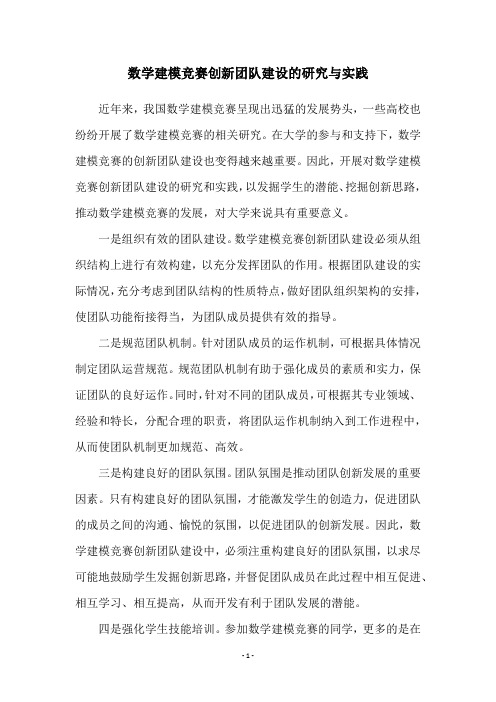 数学建模竞赛创新团队建设的研究与实践

近年来，我国数学建模竞赛呈现出迅猛的发展势头，一些高校也纷纷开展了数学建模竞赛的相关研究。在大学的参与和支持下，数学建模竞赛的创新团队建设也变得越来越重要。因此，开展对数学建模竞赛创新团队建设的研究和实践，以发掘学生的潜能、挖掘创新思路，推动数学建模竞赛的发展，对大学来说具有重要意义。

一是组织有效的团队建设。数学建模竞赛创新团队建设必须从组织结构上进行有效构建，以充分发挥团队的作用。根据团队建设的实际情况，充分考虑到团队结构的性质特点，做好团队组织架构的安排，使团队功能衔接得当，为团队成员提供有效的指导。

二是规范团队机制。针对团队成员的运作机制，可根据具体情况制定团队运营规范。规范团队机制有助于强化成员的素质和实力，保证团队的良好运作。同时，针对不同的团队成员，可根据其专业领域、经验和特长，分配合理的职责，将团队运作机制纳入到工作进程中，从而使团队机制更加规范、高效。

三是构建良好的团队氛围。团队氛围是推动团队创新发展的重要因素。只有构建良好的团队氛围，才能激发学生的创造力，促进团队的成员之间的沟通、愉悦的氛围，以促进团队的创新发展。因此，数学建模竞赛创新团队建设中，必须注重构建良好的团队氛围，以求尽可能地鼓励学生发掘创新思路，并督促团队成员在此过程中相互促进、相互学习、相互提高，从而开发有利于团队发展的潜能。

四是强化学生技能培训。参加数学建模竞赛的同学，更多的是在

- 1 -